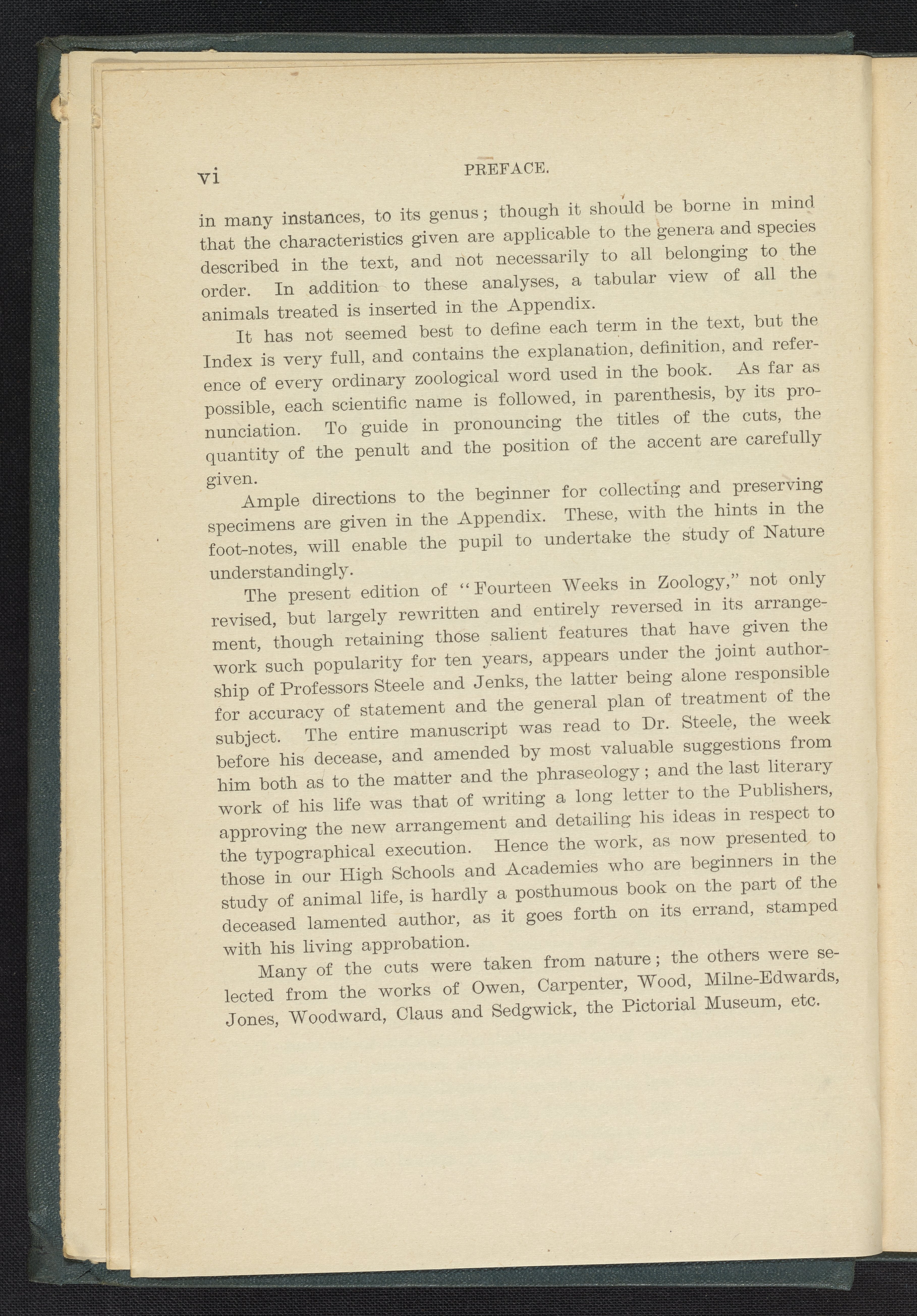 vi PREFACE.

in many instances, to its genus; though it should be borne in mind that the characteristics given are applicable to the genera and species described in the text, and not necessarily to all belonging to the order. In addition to these analyses, a tabular view of all the animals treated is inserted in the Appendix.

It has not seemed best to define each term in the text, but the Index is very full, and contains the explanation, definition, and reference of every ordinary zoological word used in the book. As far as possible, each scientific name is followed, in parenthesis, by its pronunciation. To guide in pronouncing the titles of the cuts, the quantity of the penult and the position of the accent are carefully given.

Ample directions to the beginner for collecting and preserving specimens are given in the Appendix. These, with the hints in the foot-notes, will enable the pupil to undertake the study of Nature understandingly.

The present edition of "Fourteen Weeks in Zoology," not only revised, but largely rewritten and entirely reversed in its arrangement, though retaining those salient features that have given the work such popularity for ten years, appears under the joint authorship of Professors Steele and Jenks, the latter being alone responsible for accuracy of statement and the general plan of treatment of the subject. The entire manuscript was read to Dr. Steele, the week before his decease, and amended by most valuable suggestions from him both as to the matter and the phraseology; and the last literary work of his life was that of writing a long letter to the Publishers, approving the new arrangement and detailing his ideas in respect to the typographical execution. Hence the work, as now presented to those in our High Schools and Academies who are beginners in the study of animal life, is hardly a posthumous book on the part of the deceased lamented author, as it goes forth on its errand, stamped with his living approbation.

Many of the cuts were taken from nature; the others were selected from the works of Owen, Carpenter, Wood, Milne-Edwards, Jones, Woodward, Claus and Sedgwick, the Pictorial Museum, etc.